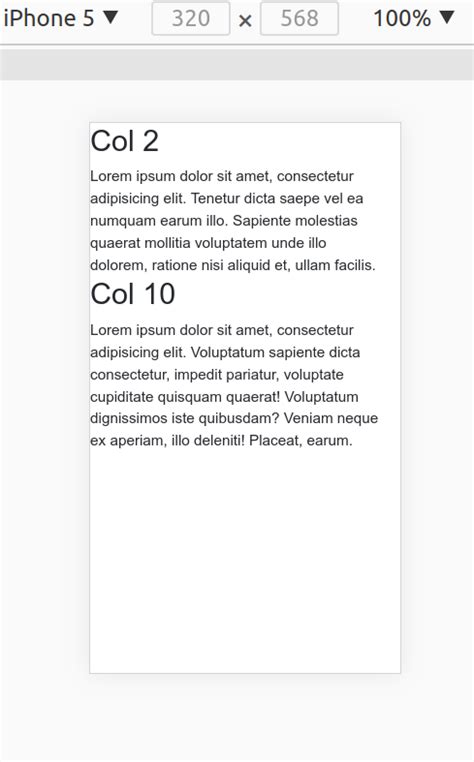 iPhone 5 ▼ 320 × 568 100% ▼

Col 2

Lorem ipsum dolor sit amet, consectetur adipisicing elit. Tenetur dicta saepe vel ea numquam earum illo. Sapiente molestias quaerat mollitia voluptatem unde illo dolorem, ratione nisi aliquid et, ullam facilis.

Col 10

Lorem ipsum dolor sit amet, consectetur adipisicing elit. Voluptatum sapiente dicta consectetur, impedit pariatur, voluptate cupiditate quisquam quaerat! Voluptatum dignissimos iste quibusdam? Veniam neque ex aperiam, illo deleniti! Placeat, earum.